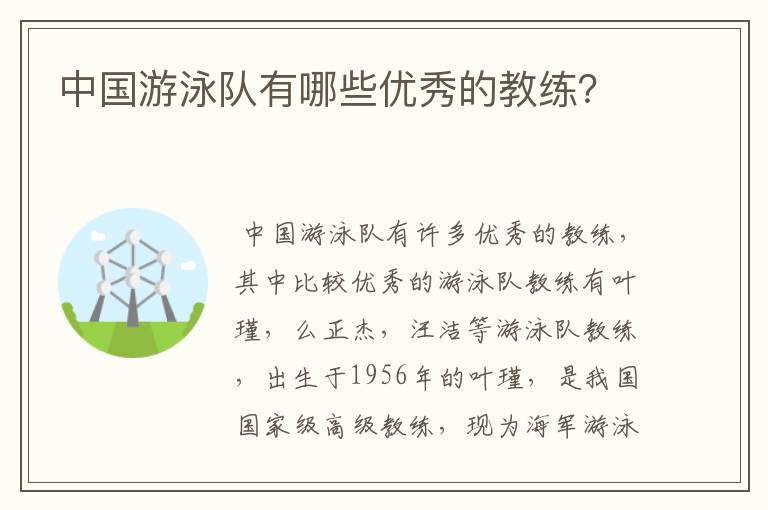 中国游泳队有哪些优秀的教练?

中国游泳队有许多优秀的教练，其中比较优秀的游泳队教练有叶瑾，么正杰，汪洁等游泳队教练，出生于1956年的叶瑾，是我国国家级高级教练，现为海军游泳